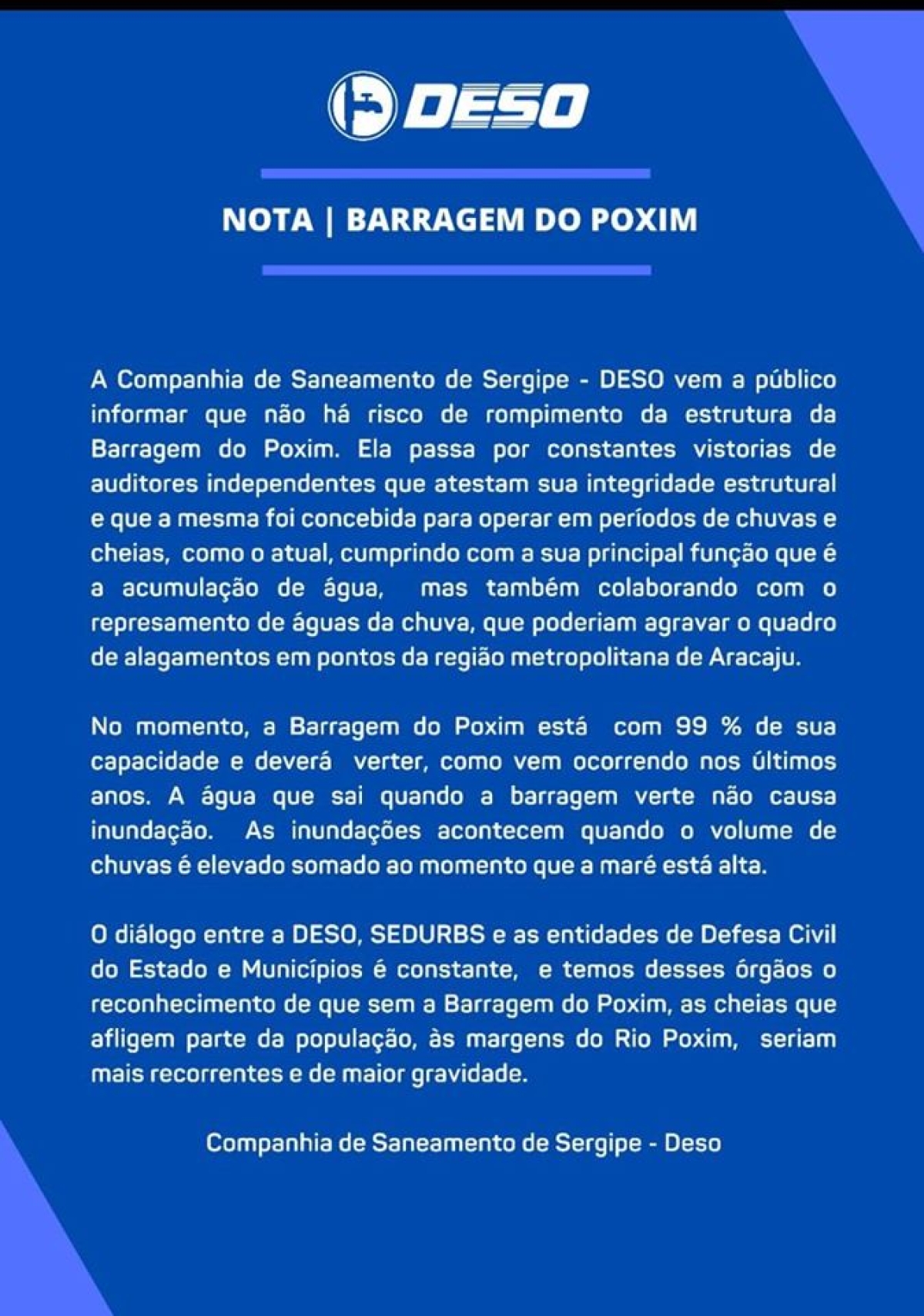 DESO

NOTA | BARRAGEM DO POXIM

A Companhia de Saneamento de Sergipe - DESO vem a público informar que não há risco de rompimento da estrutura da Barragem do Poxim. Ela passa por constantes vistorias de auditores independentes que atestam sua integridade estrutural e que a mesma foi concebida para operar em períodos de chuvas e cheias, como o atual, cumprindo com a sua principal função que é a acumulação de água, mas também colaborando com o represamento de águas da chuva, que poderiam agravar o quadro de alagamentos em pontos da região metropolitana de Aracaju.

No momento, a Barragem do Poxim está com 99 % de sua capacidade e deverá verter, como vem ocorrendo nos últimos anos. A água que sai quando a barragem verte não causa inundação. As inundações acontecem quando o volume de chuvas é elevado somado ao momento que a maré está alta.

O diálogo entre a DESO, SEDURBS e as entidades de Defesa Civil do Estado e Municípios é constante, e temos desses órgãos o reconhecimento de que sem a Barragem do Poxim, as cheias que afligem parte da população, às margens do Rio Poxim, seriam mais recorrentes e de maior gravidade.

Companhia de Saneamento de Sergipe - Deso